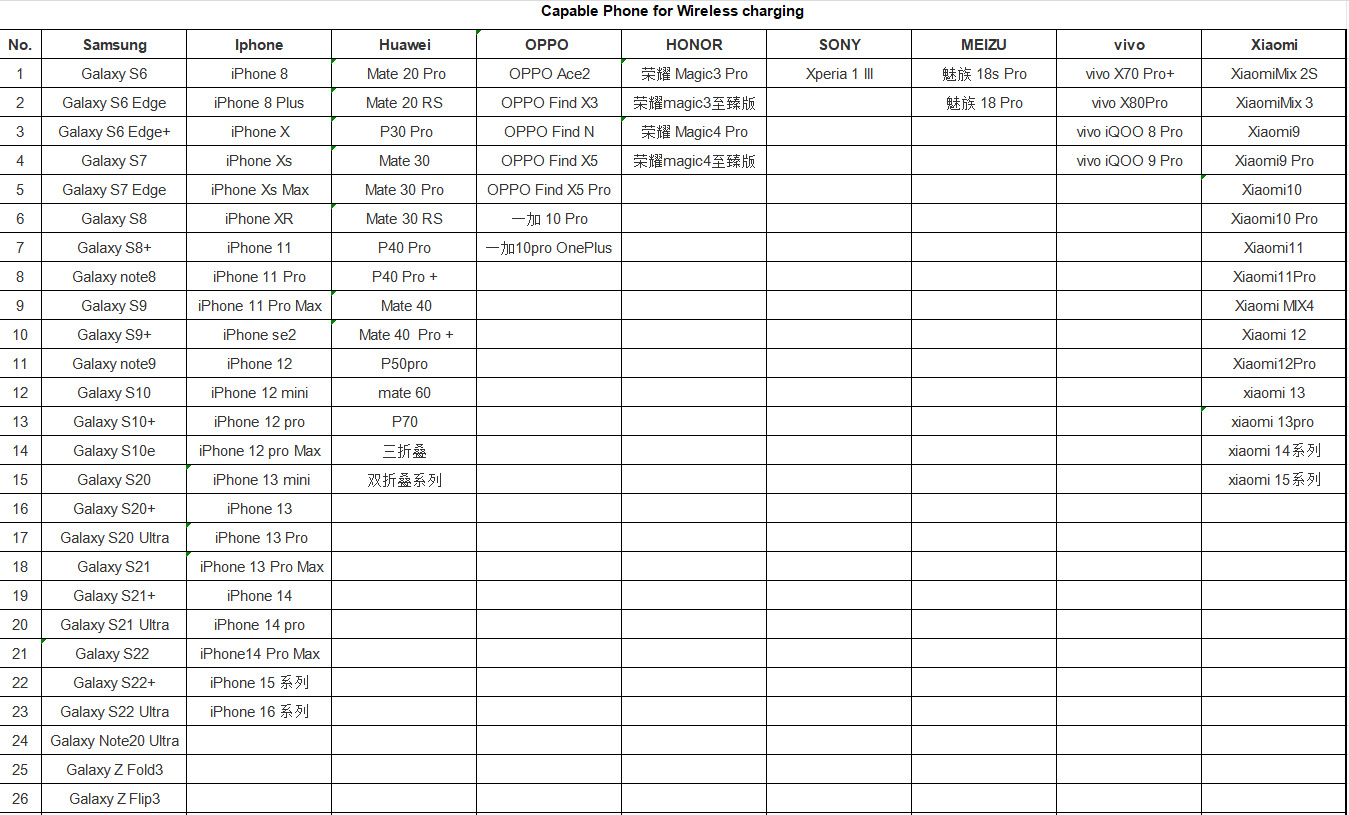 Capable Phone for Wireless charging

| No. | Samsung | Iphone | Huawei | OPPO | HONOR | SONY | MEIZU | vivo | Xiaomi |
|---|---|---|---|---|---|---|---|---|---|
| 1 | Galaxy S6 | iPhone 8 | Mate 20 Pro | OPPO Ace2 | 荣耀 Magic3 Pro | Xperia 1 III | 魅族 18s Pro | vivo X70 Pro+ | XiaomiMix 2S |
| 2 | Galaxy S6 Edge | iPhone 8 Plus | Mate 20 RS | OPPO Find X3 | 荣耀magic3至臻版 | | 魅族 18 Pro | vivo X80Pro | XiaomiMix 3 |
| 3 | Galaxy S6 Edge+ | iPhone X | P30 Pro | OPPO Find N | 荣耀 Magic4 Pro | | | vivo iQOO 8 Pro | Xiaomi9 |
| 4 | Galaxy S7 | iPhone Xs | Mate 30 | OPPO Find X5 | 荣耀magic4至臻版 | | | vivo iQOO 9 Pro | Xiaomi9 Pro |
| 5 | Galaxy S7 Edge | iPhone Xs Max | Mate 30 Pro | OPPO Find X5 Pro | | | | | Xiaomi10 |
| 6 | Galaxy S8 | iPhone XR | Mate 30 RS | 一加 10 Pro | | | | | Xiaomi10 Pro |
| 7 | Galaxy S8+ | iPhone 11 | P40 Pro | 一加10pro OnePlus | | | | | Xiaomi11 |
| 8 | Galaxy note8 | iPhone 11 Pro | P40 Pro + | | | | | | Xiaomi11Pro |
| 9 | Galaxy S9 | iPhone 11 Pro Max | Mate 40 | | | | | | Xiaomi MIX4 |
| 10 | Galaxy S9+ | iPhone se2 | Mate 40 Pro + | | | | | | Xiaomi 12 |
| 11 | Galaxy note9 | iPhone 12 | P50pro | | | | | | Xiaomi12Pro |
| 12 | Galaxy S10 | iPhone 12 mini | mate 60 | | | | | | xiaomi 13 |
| 13 | Galaxy S10+ | iPhone 12 pro | P70 | | | | | | xiaomi 13pro |
| 14 | Galaxy S10e | iPhone 12 pro Max | 三折叠 | | | | | | xiaomi 14系列 |
| 15 | Galaxy S20 | iPhone 13 mini | 双折叠系列 | | | | | | xiaomi 15系列 |
| 16 | Galaxy S20+ | iPhone 13 | | | | | | | |
| 17 | Galaxy S20 Ultra | iPhone 13 Pro | | | | | | | |
| 18 | Galaxy S21 | iPhone 13 Pro Max | | | | | | | |
| 19 | Galaxy S21+ | iPhone 14 | | | | | | | |
| 20 | Galaxy S21 Ultra | iPhone 14 pro | | | | | | | |
| 21 | Galaxy S22 | iPhone14 Pro Max | | | | | | | |
| 22 | Galaxy S22+ | iPhone 15 系列 | | | | | | | |
| 23 | Galaxy S22 Ultra | iPhone 16 系列 | | | | | | | |
| 24 | Galaxy Note20 Ultra | | | | | | | | |
| 25 | Galaxy Z Fold3 | | | | | | | | |
| 26 | Galaxy Z Flip3 | | | | | | | | |